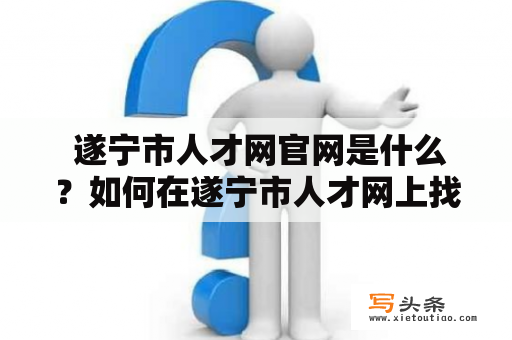 遂宁市人才网官网是什么？如何在遂宁市人才网上找

写头条
www.xietoutiao.com